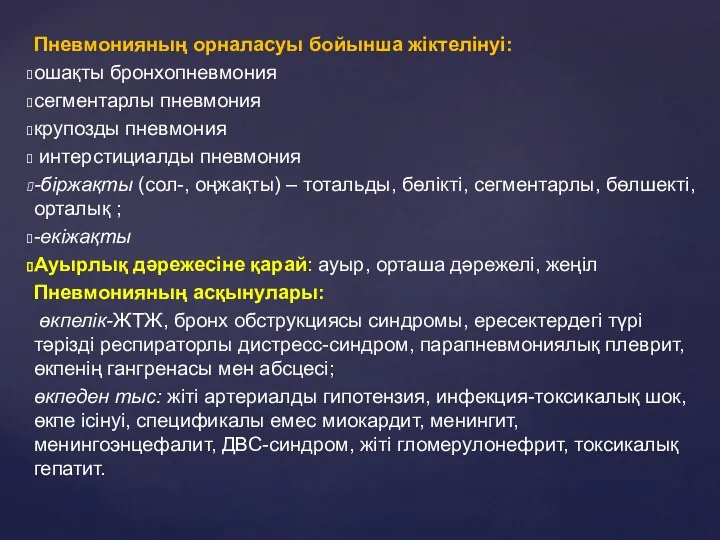 Пневмонияның орналасуы бойынша жіктелінуі:
ошақты бронхопневмония
сегментарлы пневмония
крупозды пневмония
интерстициалды пневмония
-біржақты (сол-, оңжақты) – тотальды, бөлікті, сегментарлы, бөлшекті, орталық ;
-екіжақты
Ауырлық дәрежесіне қарай: ауыр, орташа дәрежелі, жеңіл
Пневмонияның асқынулары:
өкпелік-ЖТЖ, бронх обструкциясы синдромы, ересектердегі түрі тәрізді респираторлы дистресс-синдром, парапневмониялық плеврит, өкпенің гангренасы мен абсцесі;
өкпеден тыс: жіті артериалды гипотензия, инфекция-токсикалық шок, өкпе ісінуі, спецификалы емес миокардит, менингит, менингоэнцефалит, ДВС-синдром, жіті гломерулонефрит, токсикалық гепатит.